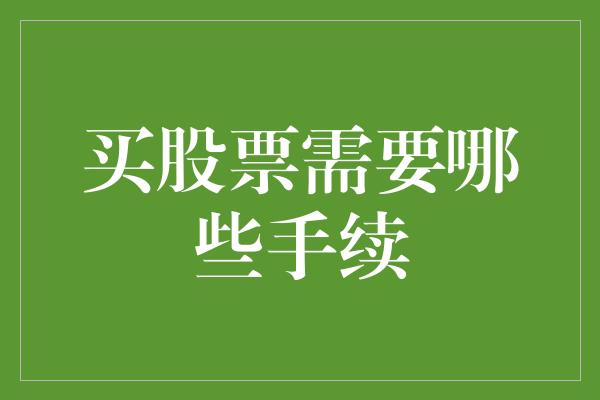 买股票需要哪些手续